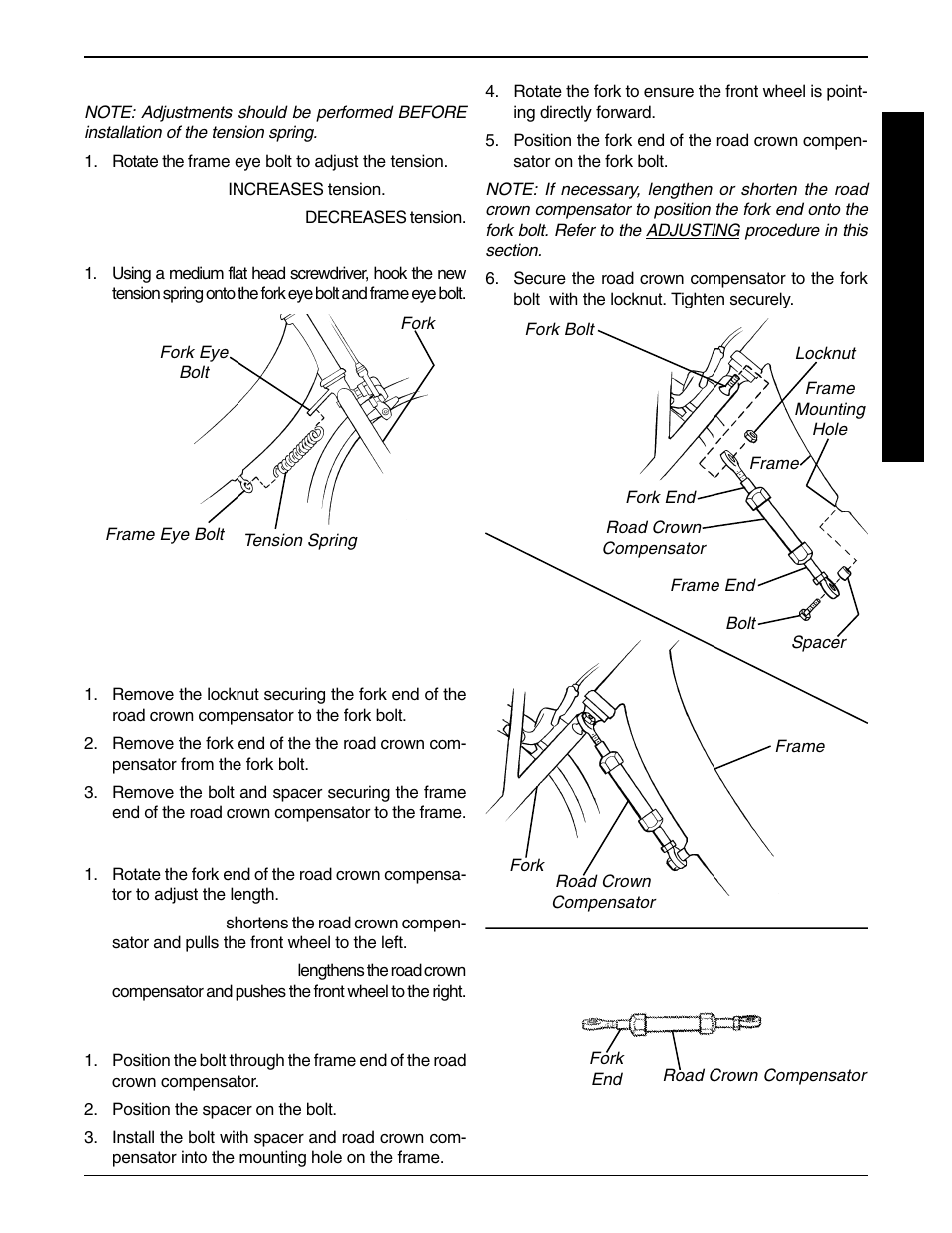 NOTE: Adjustments should be performed BEFORE installation of the tension spring.

1. Rotate the frame eye bolt to adjust the tension.

INCREASES tension.

DECREASES tension.

1. Using a medium flat head screwdriver, hook the new tension spring onto the fork eye bolt and frame eye bolt.

Fork

Fork Eye Bolt

Frame Eye Bolt

Tension Spring

1. Remove the locknut securing the fork end of the road crown compensator to the fork bolt.

2. Remove the fork end of the the road crown compensator from the fork bolt.

3. Remove the bolt and spacer securing the frame end of the road crown compensator to the frame.

1. Rotate the fork end of the road crown compensator to adjust the length.

shortens the road crown compensator and pulls the front wheel to the left.

lengthens the road crown compensator and pushes the front wheel to the right.

1. Position the bolt through the frame end of the road crown compensator.

2. Position the spacer on the bolt.

3. Install the bolt with spacer and road crown compensator into the mounting hole on the frame.

4. Rotate the fork to ensure the front wheel is pointing directly forward.

5. Position the fork end of the road crown compensator on the fork bolt.

NOTE: If necessary, lengthen or shorten the road crown compensator to position the fork end onto the fork bolt. Refer to the ADJUSTING procedure in this section.

6. Secure the road crown compensator to the fork bolt with the locknut. Tighten securely.

Fork Bolt

Locknut

Frame Mounting Hole

Frame

Fork End

Road Crown Compensator

Frame End

Bolt

Spacer

Frame

Fork

Road Crown Compensator

Fork End

Road Crown Compensator